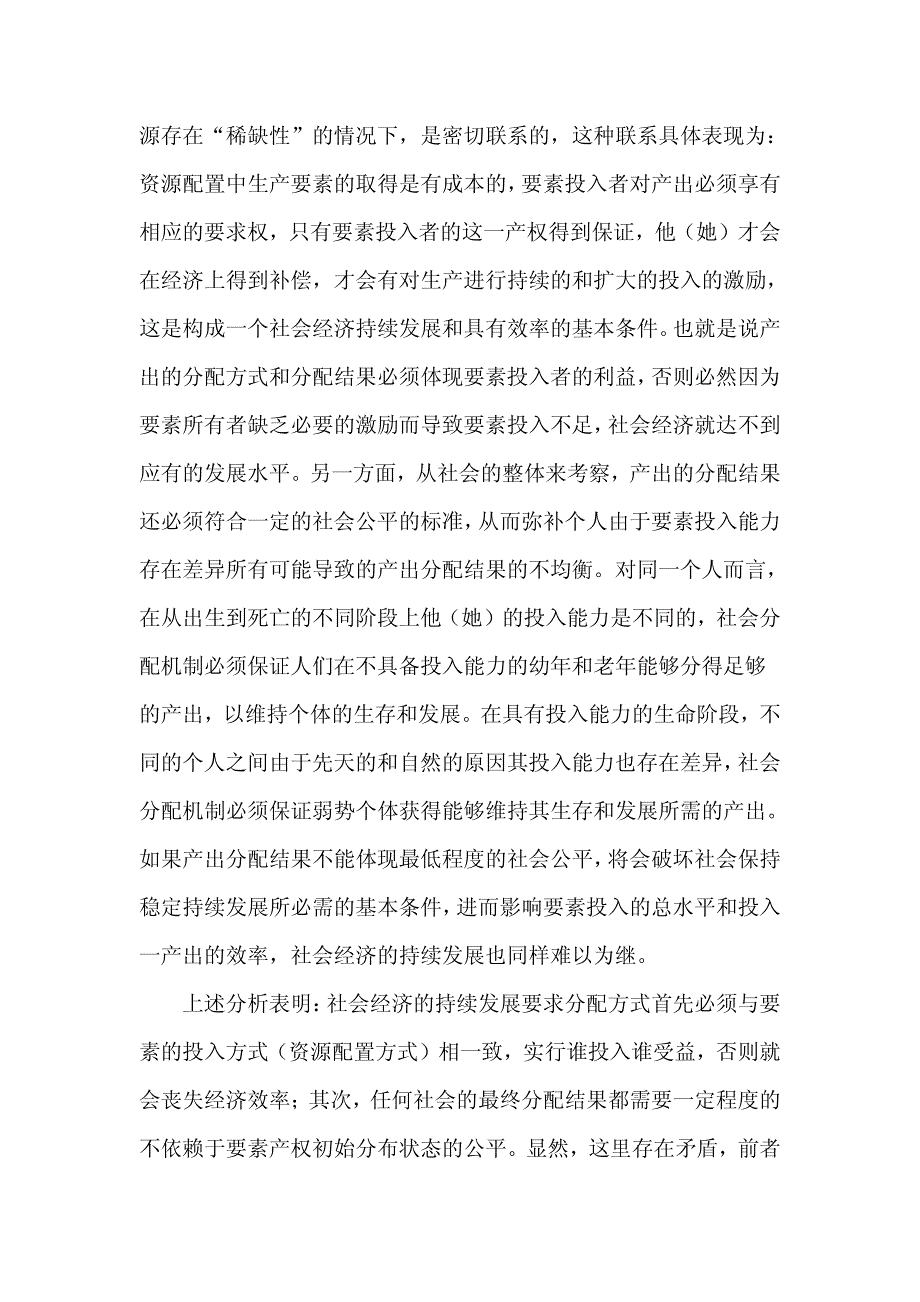 源存在“稀缺性”的情况下，是密切联系的，这种联系具体表现为：资源配置中生产要素的取得是有成本的，要素投入者对产出必须享有相应的要求权，只有要素投入者的这一产权得到保证，他（她）才会在经济上得到补偿，才会有对生产进行持续的和扩大的投入的激励，这是构成一个社会经济持续发展和具有效率的基本条件。也就是说产出的分配方式和分配结果必须体现要素投入者的利益，否则必然因为要素所有者缺乏必要的激励而导致要素投入不足，社会经济就达不到应有的发展水平。另一方面，从社会的整体来考察，产出的分配结果还必须符合一定的社会公平的标准，从而弥补个人由于要素投入能力存在差异所有可能导致的产出分配结果的不均衡。对同一个人而言，在从出生到死亡的不同阶段上他（她）的投入能力是不同的，社会分配机制必须保证人们在不具备投入能力的幼年和老年能够分得足够的产出，以维持个体的生存和发展。在具有投入能力的生命阶段，不同的个人之间由于先天的和自然的原因其投入能力也存在差异，社会分配机制必须保证弱势个体获得能够维持其生存和发展所需的产出。如果产出分配结果不能体现最低程度的社会公平，将会破坏社会保持稳定持续发展所必需的基本条件，进而影响要素投入的总水平和投入一产出的效率，社会经济的持续发展也同样难以为继。

上述分析表明：社会经济的持续发展要求分配方式首先必须与要素的投入方式（资源配置方式）相一致，实行谁投入谁受益，否则就会丧失经济效率；其次，任何社会的最终分配结果都需要一定程度的不依赖于要素产权初始分布状态的公平。显然，这里存在矛盾，前者